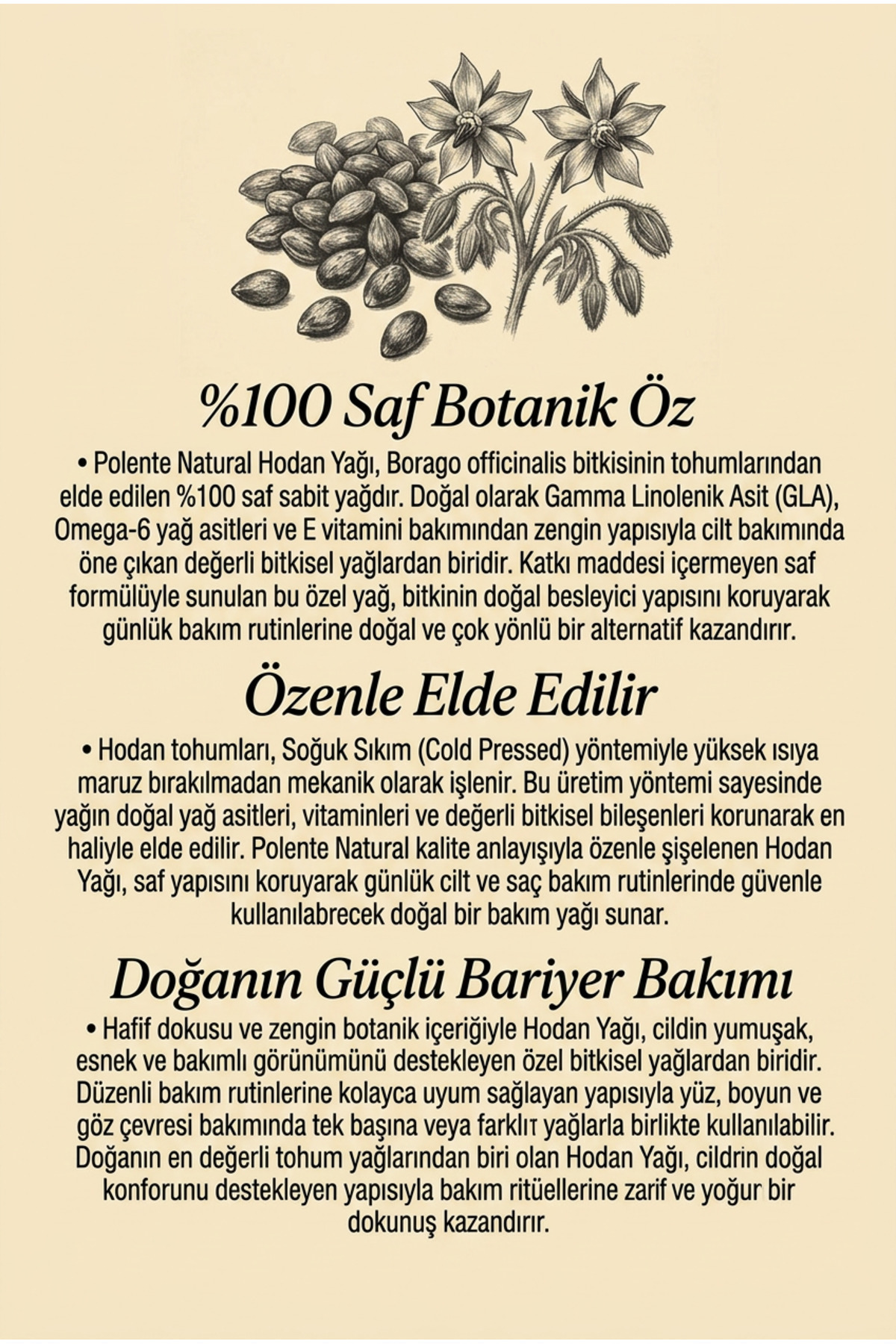 %100 Saf Botanik Öz

• Polente Natural Hodan Yağı, Borago officinalis bitkisinin tohumlarından elde edilen %100 saf sabit yağdır. Doğal olarak Gamma Linolenik Asit (GLA), Omega-6 yağ asitleri ve E vitamini bakımından zengin yapısıyla cilt bakımında öne çıkan değerli bitkisel yağlardan biridir. Katkı maddesi içermeyen saf formülüyle sunulan bu özel yağ, bitkinin doğal besleyici yapısını koruyarak günlük bakım rutinlerine doğal ve çok yönlü bir alternatif kazandırır.

Özenle Elde Edilir

• Hodan tohumları, Soğuk Sıkım (Cold Pressed) yöntemiyle yüksek ısıya maruz bırakılmadan mekanik olarak işlenir. Bu üretim yöntemi sayesinde yağın doğal yağ asitleri, vitaminleri ve değerli bitkisel bileşenleri korunarak en haliyle elde edilir. Polente Natural kalite anlayışıyla özenle şişelenen Hodan Yağı, saf yapısını koruyarak günlük cilt ve saç bakım rutinlerinde güvenle kullanılabrecek doğal bir bakım yağı sunar.

Doğanın Güçlü Bariyer Bakımı

• Hafif dokusu ve zengin botanik içeriğiyle Hodan Yağı, cildin yumuşak, esnek ve bakımlı görünümünü destekleyen özel bitkisel yağlardan biridir. Düzenli bakım rutinlerine kolayca uyum sağlayan yapısıyla yüz, boyun ve göz çevresi bakımında tek başına veya farklıт yağlarla birlikte kullanılabilir. Doğanın en değerli tohum yağlarından biri olan Hodan Yağı, cildrin doğal konforunu destekleyen yapısıyla bakım ritüellerine zarif ve yoğur bir dokunuş kazandırır.